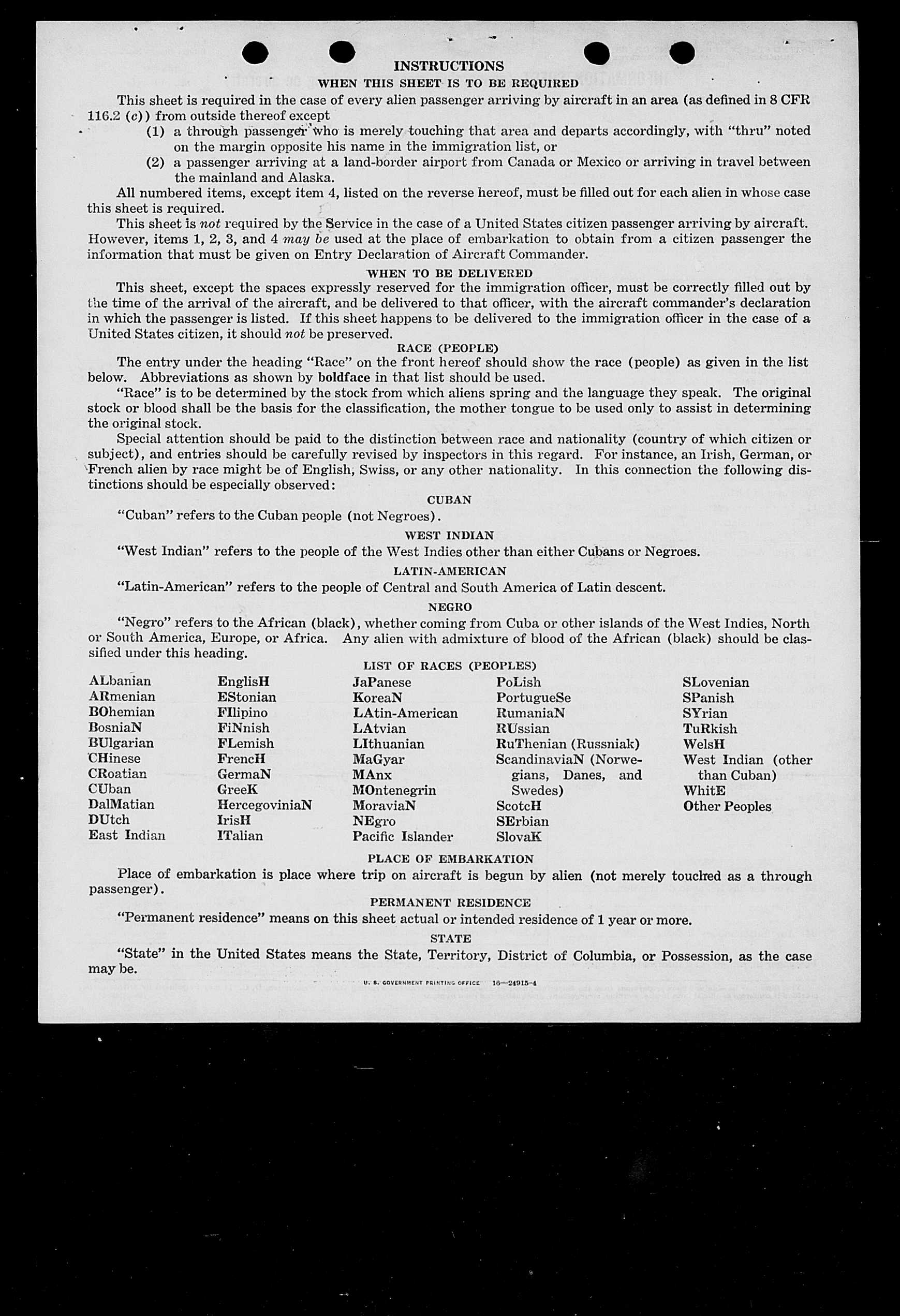 INSTRUCTIONS

WHEN THIS SHEET IS TO BE REQUIRED

This sheet is required in the case of every alien passenger arriving by aircraft in an area (as defined in 8 CFR 116.2 (c)) from outside thereof except

(1) a through passenger who is merely touching that area and departs accordingly, with "thru" noted on the margin opposite his name in the immigration list, or

(2) a passenger arriving at a land-border airport from Canada or Mexico or arriving in travel between the mainland and Alaska.

All numbered items, except item 4, listed on the reverse hereof, must be filled out for each alien in whose case this sheet is required.

This sheet is not required by the Service in the case of a United States citizen passenger arriving by aircraft. However, items 1, 2, 3, and 4 may be used at the place of embarkation to obtain from a citizen passenger the information that must be given on Entry Declaration of Aircraft Commander.

WHEN TO BE DELIVERED

This sheet, except the spaces expressly reserved for the immigration officer, must be correctly filled out by the time of the arrival of the aircraft, and be delivered to that officer, with the aircraft commander's declaration in which the passenger is listed. If this sheet happens to be delivered to the immigration officer in the case of a United States citizen, it should not be preserved.

RACE (PEOPLE)

The entry under the heading "Race" on the front hereof should show the race (people) as given in the list below. Abbreviations as shown by boldface in that list should be used.

"Race" is to be determined by the stock from which aliens spring and the language they speak. The original stock or blood shall be the basis for the classification, the mother tongue to be used only to assist in determining the original stock.

Special attention should be paid to the distinction between race and nationality (country of which citizen or subject), and entries should be carefully revised by inspectors in this regard. For instance, an Irish, German, or French alien by race might be of English, Swiss, or any other nationality. In this connection the following distinctions should be especially observed:

CUBAN

"Cuban" refers to the Cuban people (not Negroes).

WEST INDIAN

"West Indian" refers to the people of the West Indies other than either Cubans or Negroes.

LATIN-AMERICAN

"Latin-American" refers to the people of Central and South America of Latin descent.

NEGRO

"Negro" refers to the African (black), whether coming from Cuba or other islands of the West Indies, North or South America, Europe, or Africa. Any alien with admixture of blood of the African (black) should be classified under this heading.

LIST OF RACES (PEOPLES)

ALbanian
ARmenian
BOhemian
BosniaN
BUlgarian
CHinese
CRoatian
CUban
DalMatian
DUtch
East Indian

EnglisH
EStonian
FIlipino
FiNnish
FLemish
FrencH
GermaN
GreeK
HercegoviniaN
IrisH
ITalian

JaPanese
KoreaN
LAtin-American
LAtvian
LIthuanian
MaGyar
MAnx
MOntenegrin
MoraviaN
NEgro
Pacific Islander

PoLish
PortugueSe
RumaniaN
RUssian
RuThenian (Russniak)
ScandinaviaN (Norwegians, Danes, and Swedes)
ScotcH
SErbian
SlovaK

SLovenian
SPanish
SYrian
TuRkish
WelsH
West Indian (other than Cuban)
WhitE
Other Peoples

PLACE OF EMBARKATION

Place of embarkation is place where trip on aircraft is begun by alien (not merely touched as a through passenger).

PERMANENT RESIDENCE

"Permanent residence" means on this sheet actual or intended residence of 1 year or more.

STATE

"State" in the United States means the State, Territory, District of Columbia, or Possession, as the case may be.

U. S. GOVERNMENT PRINTING OFFICE 16—24915-4